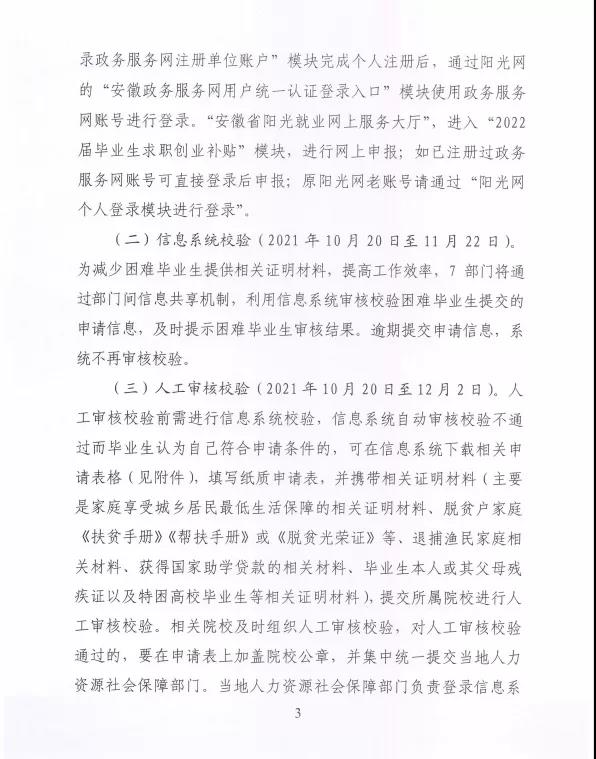 录政务服务网注册单位账户”模块完成个人注册后，通过阳光网的“安徽政务服务网用户统一认证登录入口”模块使用政务服务网账号进行登录。“安徽省阳光就业网上服务大厅”，进入“2022届毕业生求职创业补贴”模块，进行网上申报；如已注册过政务服务网账号可直接登录后申报；原阳光网老账号请通过“阳光网个人登录模块进行登录”。

（二）信息系统校验（2021年10月20日至11月22日）。为减少困难毕业生提供相关证明材料，提高工作效率，7部门将通过部门间信息共享机制，利用信息系统审核校验困难毕业生提交的申请信息，及时提示困难毕业生审核结果。逾期提交申请信息，系统不再审核校验。

（三）人工审核校验（2021年10月20日至12月2日）。人工审核校验前需进行信息系统校验，信息系统自动审核校验不通过而毕业生认为自己符合申请条件的，可在信息系统下载相关申请表格（见附件），填写纸质申请表，并携带相关证明材料（主要是家庭享受城乡居民最低生活保障的相关证明材料、脱贫户家庭《扶贫手册》《帮扶手册》或《脱贫光荣证》等、退捕渔民家庭相关材料、获得国家助学贷款的相关材料、毕业生本人或其父母残疾证以及特困高校毕业生等相关证明材料），提交所属院校进行人工审核校验。相关院校及时组织人工审核校验，对人工审核校验通过的，要在申请表上加盖院校公章，并集中统一提交当地人力资源社会保障部门。当地人力资源社会保障部门负责登录信息系

3